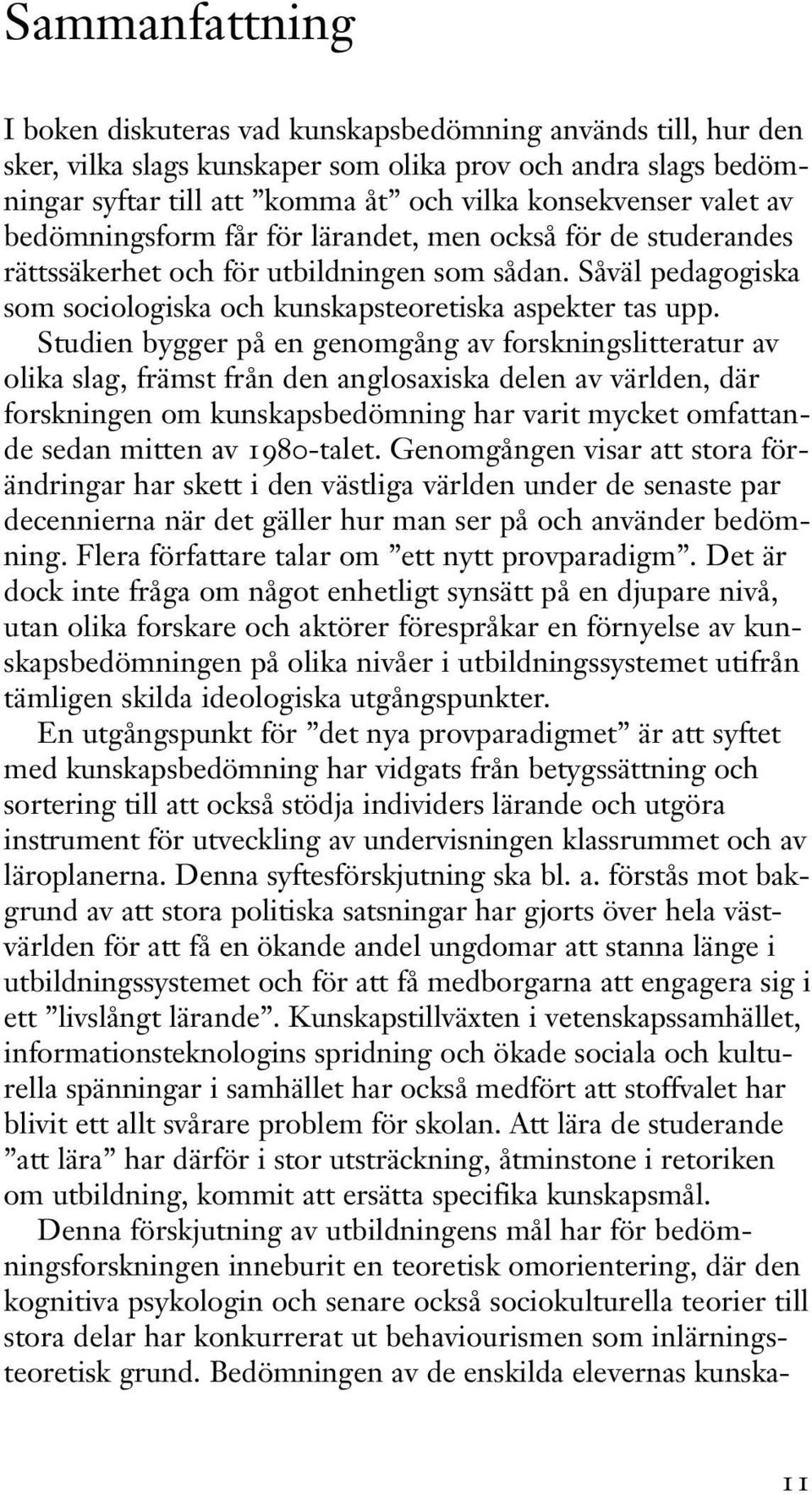 Sammanfattning

I boken diskuteras vad kunskapsbedömning används till, hur den sker, vilka slags kunskaper som olika prov och andra slags bedömningar syftar till att ”komma åt” och vilka konsekvenser valet av bedömningsform får för lärandet, men också för de studerandes rättssäkerhet och för utbildningen som sådan. Såväl pedagogiska som sociologiska och kunskapsteoretiska aspekter tas upp.

Studien bygger på en genomgång av forskningslitteratur av olika slag, främst från den anglosaxiska delen av världen, där forskningen om kunskapsbedömning har varit mycket omfattande sedan mitten av 1980-talet. Genomgången visar att stora förändringar har skett i den västliga världen under de senaste par decennierna när det gäller hur man ser på och använder bedömning. Flera författare talar om ”ett nytt provparadigm”. Det är dock inte fråga om något enhetligt synsätt på en djupare nivå, utan olika forskare och aktörer förespråkar en förnyelse av kunskapsbedömningen på olika nivåer i utbildningssystemet utifrån tämligen skilda ideologiska utgångspunkter.

En utgångspunkt för ”det nya provparadigmet” är att syftet med kunskapsbedömning har vidgats från betygssättning och sortering till att också stödja individers lärande och utgöra instrument för utveckling av undervisningen klassrummet och av läroplanerna. Denna syftesförskjutning ska bl. a. förstås mot bakgrund av att stora politiska satsningar har gjorts över hela västvärlden för att få en ökande andel ungdomar att stanna länge i utbildningssystemet och för att få medborgarna att engagera sig i ett ”livslångt lärande”. Kunskapstillväxten i vetenskapssamhället, informationsteknologins spridning och ökade sociala och kulturella spänningar i samhället har också medfört att stoffvalet har blivit ett allt svårare problem för skolan. Att lära de studerande ”att lära” har därför i stor utsträckning, åtminstone i retoriken om utbildning, kommit att ersätta specifika kunskapsmål.

Denna förskjutning av utbildningens mål har för bedömningsforskningen inneburit en teoretisk omorientering, där den kognitiva psykologin och senare också sociokulturella teorier till stora delar har konkurrerat ut behaviourismen som inlärningsteoretisk grund. Bedömningen av de enskilda elevernas kunska-

11